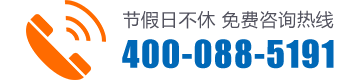 节假日不休 免费咨询热线
400-088-5191